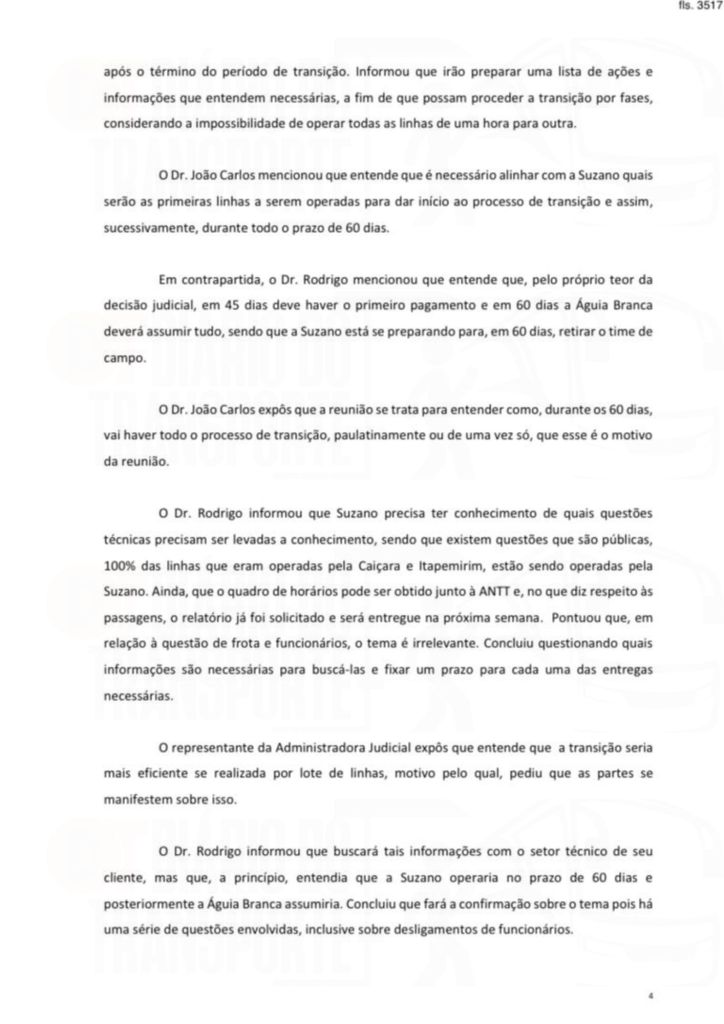 fls. 3517

após o término do período de transição. Informou que irão preparar uma lista de ações e informações que entendem necessárias, a fim de que possam proceder a transição por fases, considerando a impossibilidade de operar todas as linhas de uma hora para outra.

O Dr. João Carlos mencionou que entende que é necessário alinhar com a Suzano quais serão as primeiras linhas a serem operadas para dar início ao processo de transição e assim, sucessivamente, durante todo o prazo de 60 dias.

Em contrapartida, o Dr. Rodrigo mencionou que entende que, pelo próprio teor da decisão judicial, em 45 dias deve haver o primeiro pagamento e em 60 dias a Águia Branca deverá assumir tudo, sendo que a Suzano está se preparando para, em 60 dias, retirar o time de campo.

O Dr. João Carlos expôs que a reunião se trata para entender como, durante os 60 dias, vai haver todo o processo de transição, paulatinamente ou de uma vez só, que esse é o motivo da reunião.

O Dr. Rodrigo informou que Suzano precisa ter conhecimento de quais questões técnicas precisam ser levadas a conhecimento, sendo que existem questões que são públicas, 100% das linhas que eram operadas pela Caiçara e Itapemirim, estão sendo operadas pela Suzano. Ainda, que o quadro de horários pode ser obtido junto à ANTT e, no que diz respeito às passagens, o relatório já foi solicitado e será entregue na próxima semana. Pontuou que, em relação à questão de frota e funcionários, o tema é irrelevante. Concluiu questionando quais informações são necessárias para buscá-las e fixar um prazo para cada uma das entregas necessárias.

O representante da Administradora Judicial expôs que entende que a transição seria mais eficiente se realizada por lote de linhas, motivo pelo qual, pediu que as partes se manifestem sobre isso.

O Dr. Rodrigo informou que buscará tais informações com o setor técnico de seu cliente, mas que, a princípio, entendia que a Suzano operaria no prazo de 60 dias e posteriormente a Águia Branca assumiria. Concluiu que fará a confirmação sobre o tema pois há uma série de questões envolvidas, inclusive sobre desligamentos de funcionários.

4